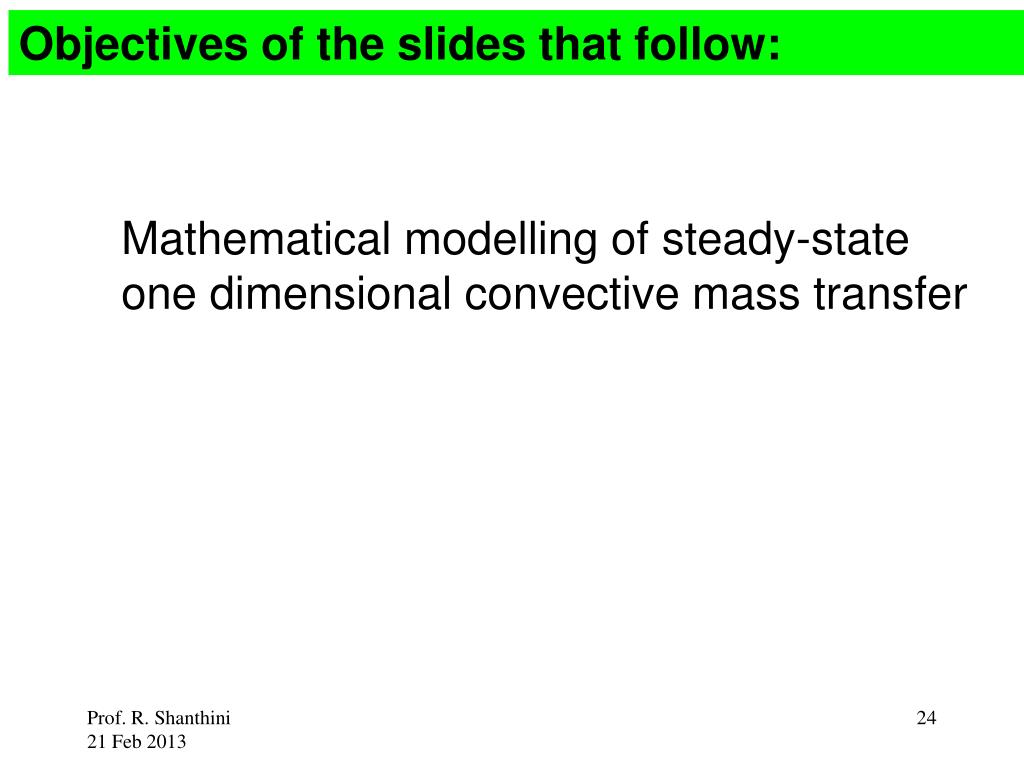 Objectives of the slides that follow:

Mathematical modelling of steady-state one dimensional convective mass transfer

Prof. R. Shanthini
21 Feb 2013

24